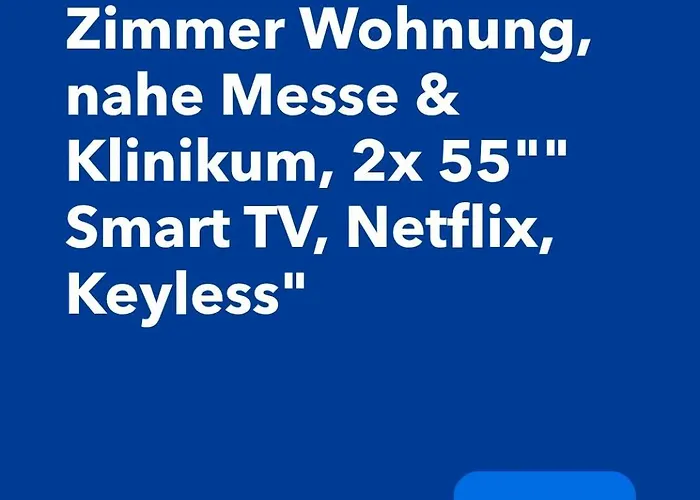 Zimmer Wohnung, nahe Messe & Klinikum, 2x 55"" Smart TV, Netflix, Keyless"